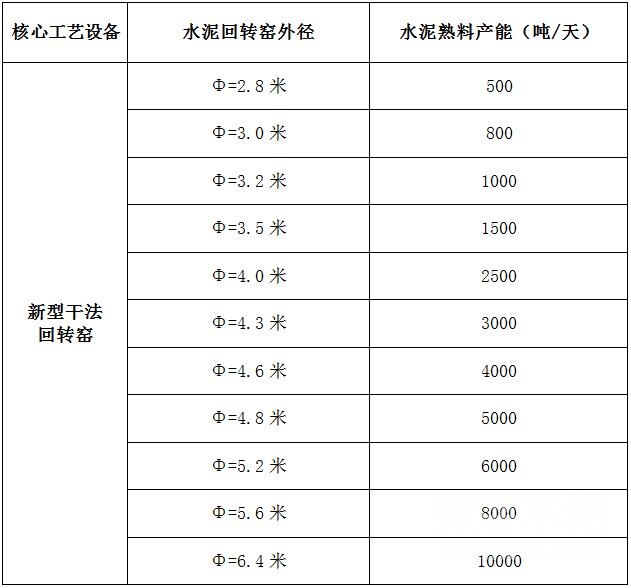 | 核心工艺设备 | 水泥回转窑外径 | 水泥熟料产能（吨/天） |
|---|---|---|
| 新型干法回转窑 | Φ=2.8 米 | 500 |
| | Φ=3.0 米 | 800 |
| | Φ=3.2 米 | 1000 |
| | Φ=3.5 米 | 1500 |
| | Φ=4.0 米 | 2500 |
| | Φ=4.3 米 | 3000 |
| | Φ=4.6 米 | 4000 |
| | Φ=4.8 米 | 5000 |
| | Φ=5.2 米 | 6000 |
| | Φ=5.6 米 | 8000 |
| | Φ=6.4 米 | 10000 |